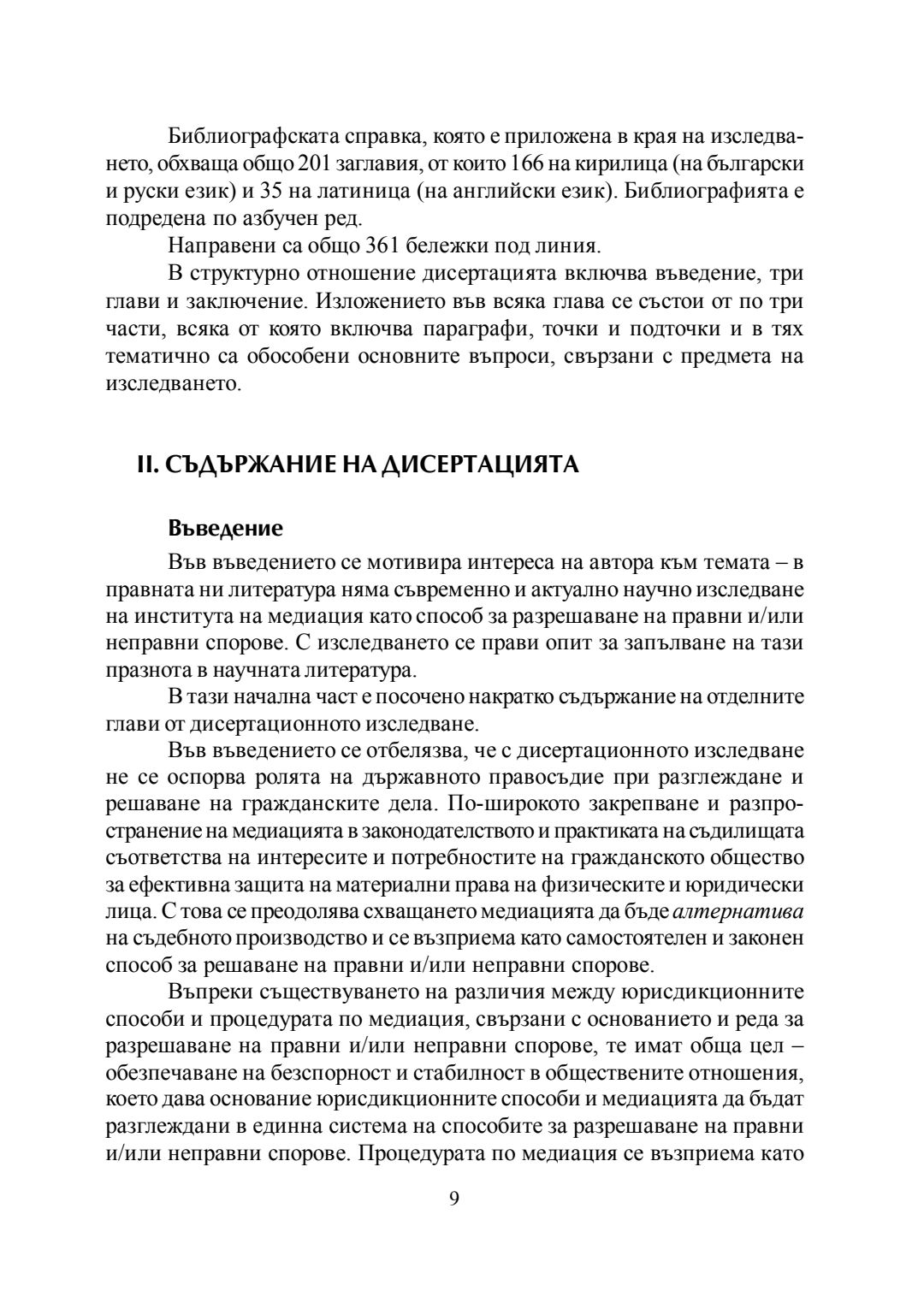 Библиографската справка, която е приложена в края на изследването, обхваща общо 201 заглавия, от които 166 на кирилица (на български и руски език) и 35 на латиница (на английски език). Библиографията е подредена по азбучен ред.

Направени са общо 361 бележки под линия.

В структурно отношение дисертацията включва въведение, три глави и заключение. Изложението във всяка глава се състои от по три части, всяка от която включва параграфи, точки и подточки и в тях тематично са обособени основните въпроси, свързани с предмета на изследването.

II. СЪДЪРЖАНИЕ НА ДИСЕРТАЦИЯТА

Въведение

Във въведението се мотивира интереса на автора към темата – в правната ни литература няма съвременно и актуално научно изследване на института на медиация като способ за разрешаване на правни и/или неправни спорове. С изследването се прави опит за запълване на тази празнота в научната литература.

В тази начална част е посочено накратко съдържание на отделните глави от дисертационното изследване.

Във въведението се отбелязва, че с дисертационното изследване не се оспорва ролята на държавното правосъдие при разглеждане и решаване на гражданските дела. По-широкото закрепване и разпространение на медиацията в законодателството и практиката на съдилищата съответства на интересите и потребностите на гражданското общество за ефективна защита на материални права на физическите и юридически лица. С това се преодолява схващането медиацията да бъде алтернатива на съдебното производство и се възприема като самостоятелен и законен способ за решаване на правни и/или неправни спорове.

Въпреки съществуването на различия между юрисдикционните способи и процедурата по медиация, свързани с основанието и реда за разрешаване на правни и/или неправни спорове, те имат обща цел – обезпечаване на безспорност и стабилност в обществените отношения, което дава основание юрисдикционните способи и медиацията да бъдат разглеждани в единна система на способите за разрешаване на правни и/или неправни спорове. Процедурата по медиация се възприема като

9